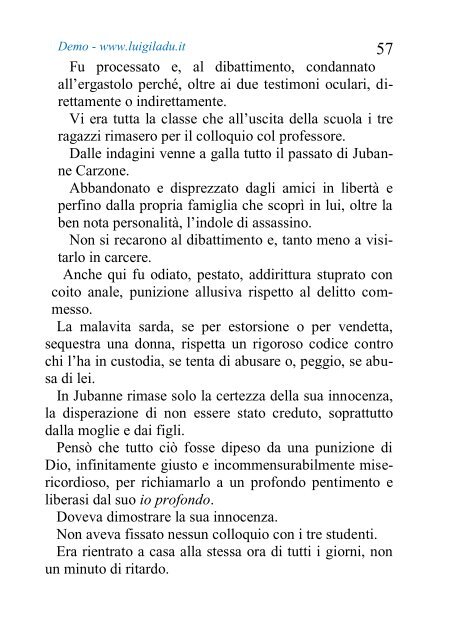 Demo - www.luigiladu.it 57

Fu processato e, al dibattimento, condannato all'ergastolo perché, oltre ai due testimoni oculari, direttamente o indirettamente.

Vi era tutta la classe che all'uscita della scuola i tre ragazzi rimasero per il colloquio col professore.

Dalle indagini venne a galla tutto il passato di Jubanne Carzone.

Abbandonato e disprezzato dagli amici in libertà e perfino dalla propria famiglia che scoprì in lui, oltre la ben nota personalità, l'indole di assassino.

Non si recarono al dibattimento e, tanto meno a visitarlo in carcere.

Anche qui fu odiato, pestato, addirittura stuprato con coito anale, punizione allusiva rispetto al delitto commesso.

La malavita sarda, se per estorsione o per vendetta, sequestra una donna, rispetta un rigoroso codice contro chi l'ha in custodia, se tenta di abusare o, peggio, se abusa di lei.

In Jubanne rimase solo la certezza della sua innocenza, la disperazione di non essere stato creduto, soprattutto dalla moglie e dai figli.

Pensò che tutto ciò fosse dipeso da una punizione di Dio, infinitamente giusto e incommensurabilmente misericordioso, per richiamarlo a un profondo pentimento e liberasi dal suo io profondo.

Doveva dimostrare la sua innocenza.

Non aveva fissato nessun colloquio con i tre studenti.

Era rientrato a casa alla stessa ora di tutti i giorni, non un minuto di ritardo.